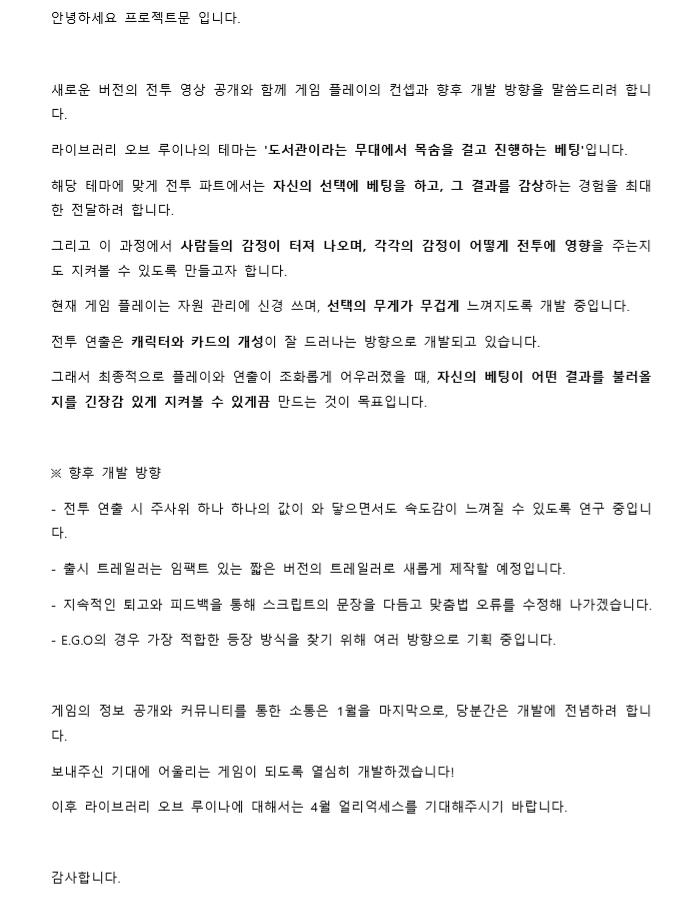 안녕하세요 프로젝트문 입니다.

새로운 버전의 전투 영상 공개와 함께 게임 플레이의 컨셉과 향후 개발 방향을 말씀드리려 합니다.

라이브러리 오브 루이나의 테마는 '도서관이라는 무대에서 목숨을 걸고 진행하는 베팅'입니다.

해당 테마에 맞게 전투 파트에서는 자신의 선택에 베팅을 하고, 그 결과를 감상하는 경험을 최대한 전달하려 합니다.

그리고 이 과정에서 사람들의 감정이 터져 나오며, 각각의 감정이 어떻게 전투에 영향을 주는지도 지켜볼 수 있도록 만들고자 합니다.

현재 게임 플레이는 자원 관리에 신경 쓰며, 선택의 무게가 무겁게 느껴지도록 개발 중입니다.

전투 연출은 캐릭터와 카드의 개성이 잘 드러나는 방향으로 개발되고 있습니다.

그래서 최종적으로 플레이와 연출이 조화롭게 어우러졌을 때, 자신의 베팅이 어떤 결과를 불러올지를 긴장감 있게 지켜볼 수 있게끔 만드는 것이 목표입니다.

※ 향후 개발 방향

- 전투 연출 시 주사위 하나 하나의 값이 와 닿으면서도 속도감이 느껴질 수 있도록 연구 중입니다.

- 출시 트레일러는 임팩트 있는 짧은 버전의 트레일러로 새롭게 제작할 예정입니다.

- 지속적인 퇴고와 피드백을 통해 스크립트의 문장을 다듬고 맞춤법 오류를 수정해 나가겠습니다.

- E.G.O의 경우 가장 적합한 등장 방식을 찾기 위해 여러 방향으로 기획 중입니다.

게임의 정보 공개와 커뮤니티를 통한 소통은 1월을 마지막으로, 당분간은 개발에 전념하려 합니다.

보내주신 기대에 어울리는 게임이 되도록 열심히 개발하겠습니다!

이후 라이브러리 오브 루이나에 대해서는 4월 얼리억세스를 기대해주시기 바랍니다.

감사합니다.